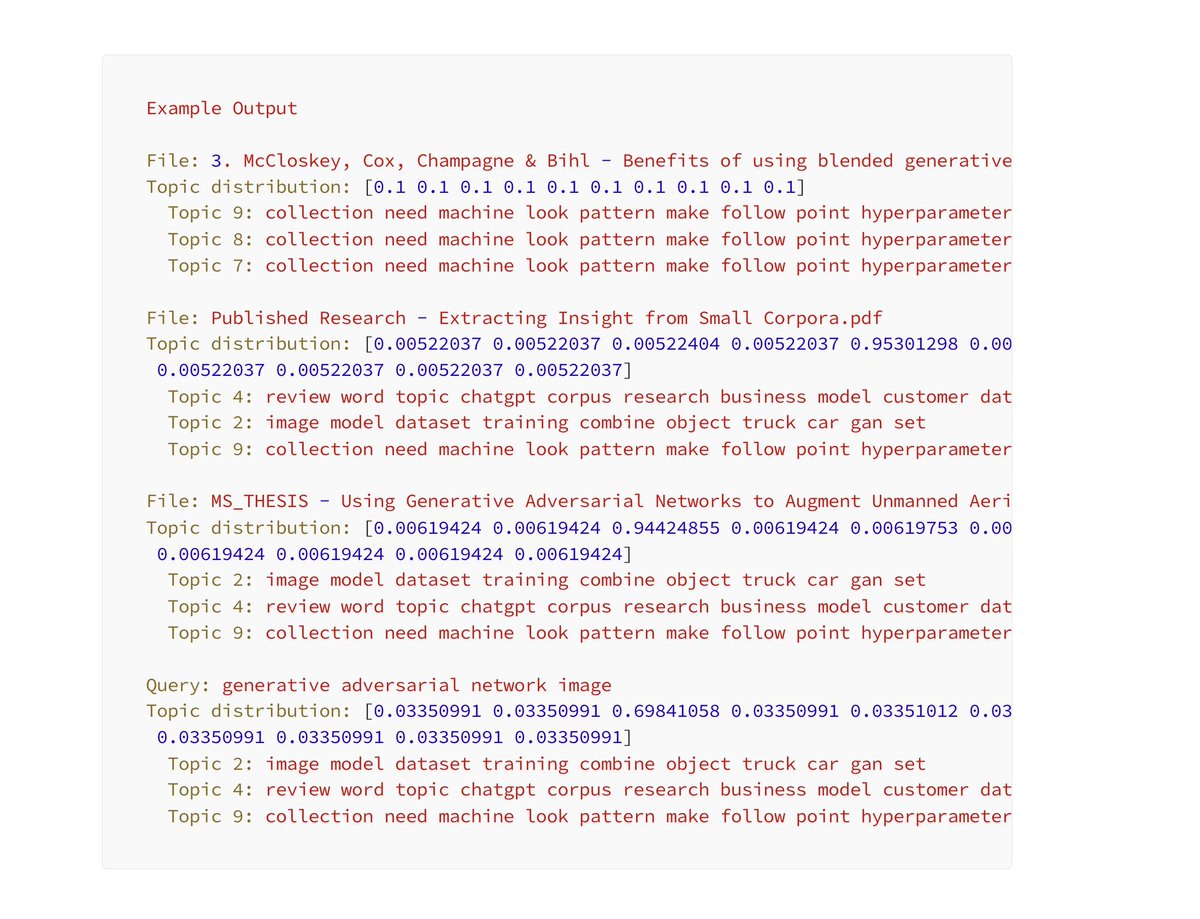 Example Output

File: 3. McCloskey, Cox, Champagne & Bihl - Benefits of using blended generative
Topic distribution: [0.1 0.1 0.1 0.1 0.1 0.1 0.1 0.1 0.1 0.1]
Topic 9: collection need machine look pattern make follow point hyperparameter
Topic 8: collection need machine look pattern make follow point hyperparameter
Topic 7: collection need machine look pattern make follow point hyperparameter

File: Published Research - Extracting Insight from Small Corpora.pdf
Topic distribution: [0.00522037 0.00522037 0.00522404 0.00522037 0.95301298 0.00
0.00522037 0.00522037 0.00522037 0.00522037]
Topic 4: review word topic chatgpt corpus research business model customer dat
Topic 2: image model dataset training combine object truck car gan set
Topic 9: collection need machine look pattern make follow point hyperparameter

File: MS_THESIS - Using Generative Adversarial Networks to Augment Unmanned Aeri
Topic distribution: [0.00619424 0.00619424 0.94424855 0.00619424 0.00619753 0.00
0.00619424 0.00619424 0.00619424 0.00619424]
Topic 2: image model dataset training combine object truck car gan set
Topic 4: review word topic chatgpt corpus research business model customer dat
Topic 9: collection need machine look pattern make follow point hyperparameter

Query: generative adversarial network image
Topic distribution: [0.03350991 0.03350991 0.69841058 0.03350991 0.03351012 0.03
0.03350991 0.03350991 0.03350991 0.03350991]
Topic 2: image model dataset training combine object truck car gan set
Topic 4: review word topic chatgpt corpus research business model customer dat
Topic 9: collection need machine look pattern make follow point hyperparameter